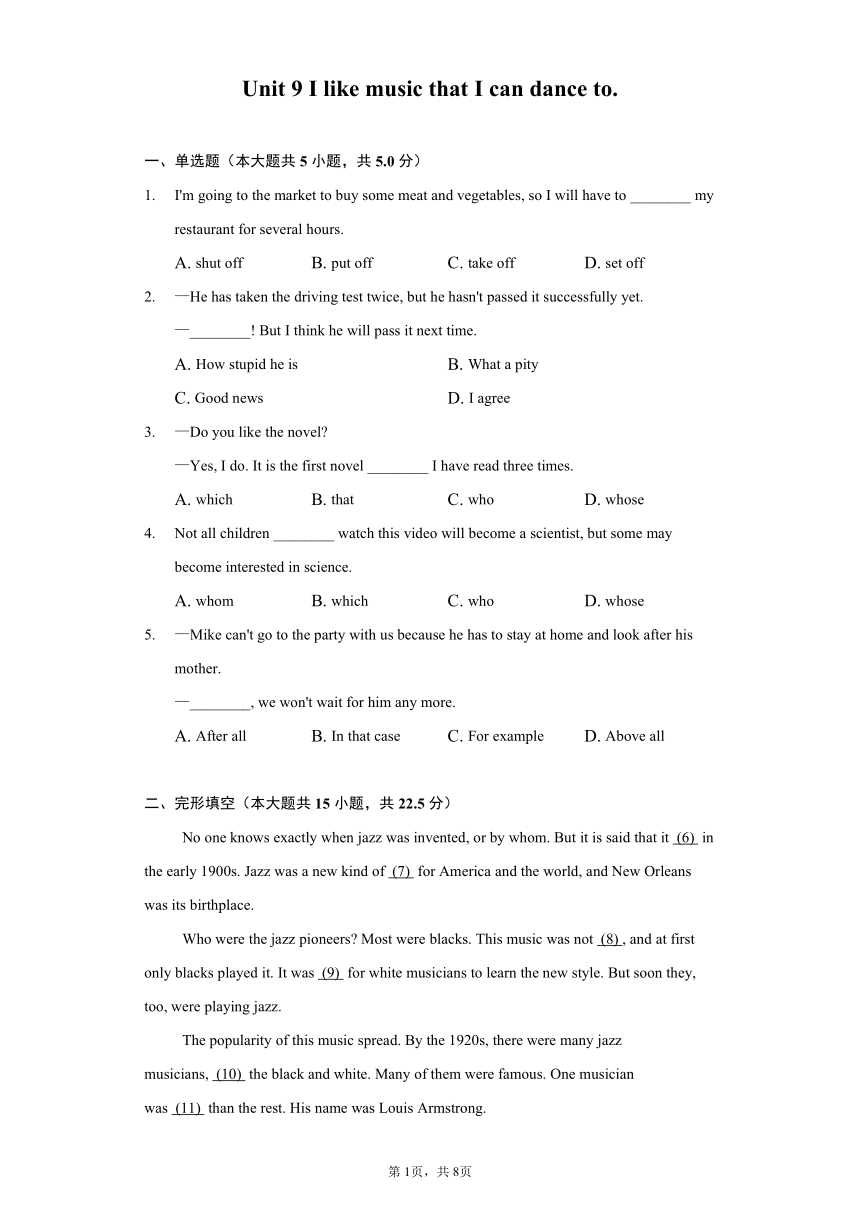 Unit 9 I like music that I can dance to.

一、单选题（本大题共 5 小题，共 5.0 分）

1. I'm going to the market to buy some meat and vegetables, so I will have to ________ my restaurant for several hours.

A. shut off B. put off C. take off D. set off

2. —He has taken the driving test twice, but he hasn't passed it successfully yet.

—________! But I think he will pass it next time.

A. How stupid he is B. What a pity

C. Good news D. I agree

3. —Do you like the novel?

—Yes, I do. It is the first novel ________ I have read three times.

A. which B. that C. who D. whose

4. Not all children ________ watch this video will become a scientist, but some may become interested in science.

A. whom B. which C. who D. whose

5. —Mike can't go to the party with us because he has to stay at home and look after his mother.

—________, we won't wait for him any more.

A. After all B. In that case C. For example D. Above all

二、完形填空（本大题共 15 小题，共 22.5 分）

No one knows exactly when jazz was invented, or by whom. But it is said that it (6) in the early 1900s. Jazz was a new kind of (7) for America and the world, and New Orleans was its birthplace.

Who were the jazz pioneers? Most were blacks. This music was not (8) , and at first only blacks played it. It was (9) for white musicians to learn the new style. But soon they, too, were playing jazz.

The popularity of this music spread. By the 1920s, there were many jazz musicians, (10) the black and white. Many of them were famous. One musician was (11) than the rest. His name was Louis Armstrong.

第 1页，共 8页